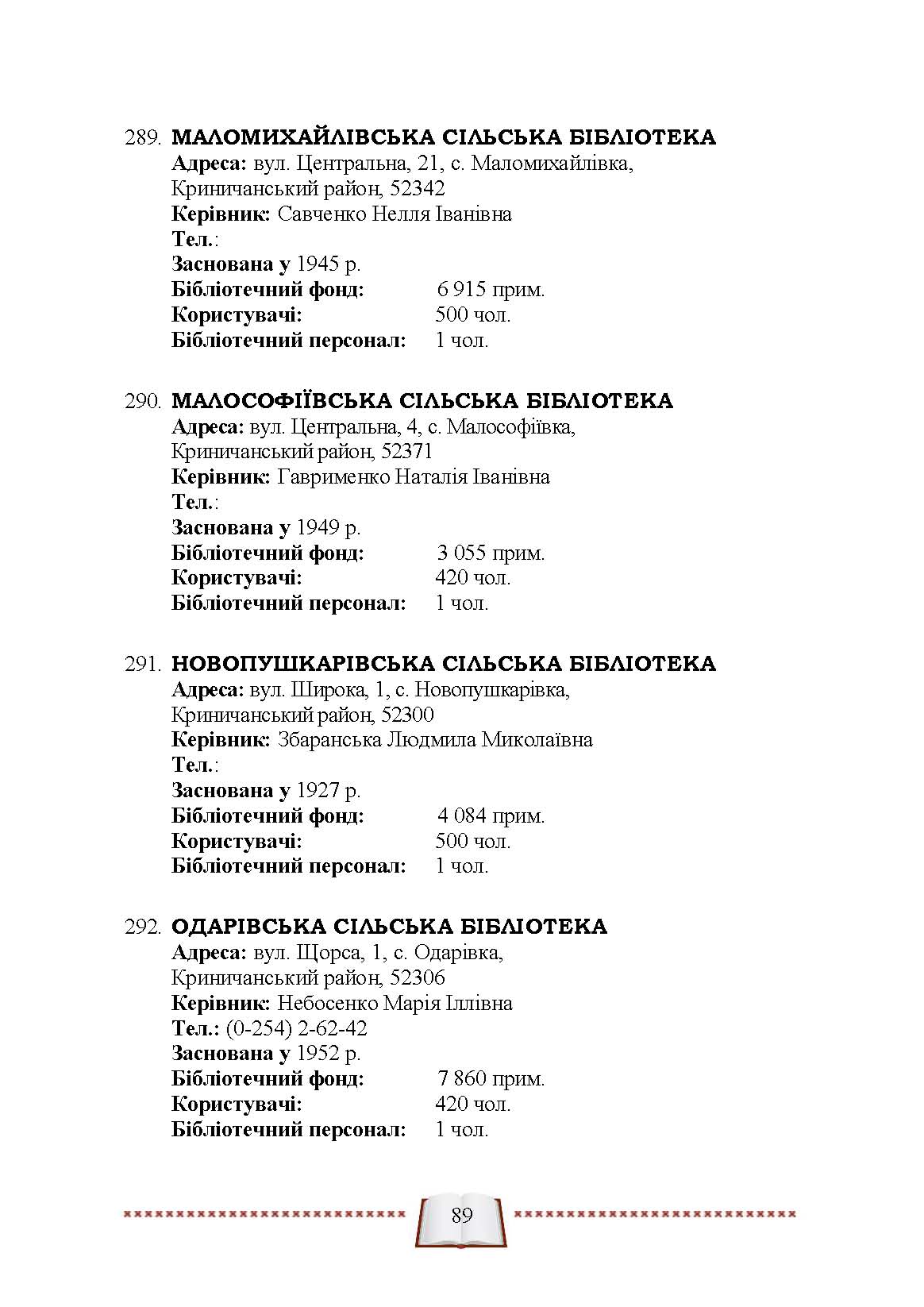 289. МАЛОМИХАЙЛІВСЬКА СІЛЬСЬКА БІБЛІОТЕКА
Адреса: вул. Центральна, 21, с. Маломихайлівка, Криничанський район, 52342
Керівник: Савченко Нелля Іванівна
Тел.:
Заснована у 1945 р.
Бібліотечний фонд: 6 915 прим.
Користувачі: 500 чол.
Бібліотечний персонал: 1 чол.

290. МАЛОСОФІЇВСЬКА СІЛЬСЬКА БІБЛІОТЕКА
Адреса: вул. Центральна, 4, с. Малософіївка, Криничанський район, 52371
Керівник: Гаврименко Наталія Іванівна
Тел.:
Заснована у 1949 р.
Бібліотечний фонд: 3 055 прим.
Користувачі: 420 чол.
Бібліотечний персонал: 1 чол.

291. НОВОПУШКАРІВСЬКА СІЛЬСЬКА БІБЛІОТЕКА
Адреса: вул. Широка, 1, с. Новопушкарівка, Криничанський район, 52300
Керівник: Збаранська Людмила Миколаївна
Тел.:
Заснована у 1927 р.
Бібліотечний фонд: 4 084 прим.
Користувачі: 500 чол.
Бібліотечний персонал: 1 чол.

292. ОДАРІВСЬКА СІЛЬСЬКА БІБЛІОТЕКА
Адреса: вул. Щорса, 1, с. Одарівка, Криничанський район, 52306
Керівник: Небосенко Марія Іллівна
Тел.: (0-254) 2-62-42
Заснована у 1952 р.
Бібліотечний фонд: 7 860 прим.
Користувачі: 420 чол.
Бібліотечний персонал: 1 чол.

89